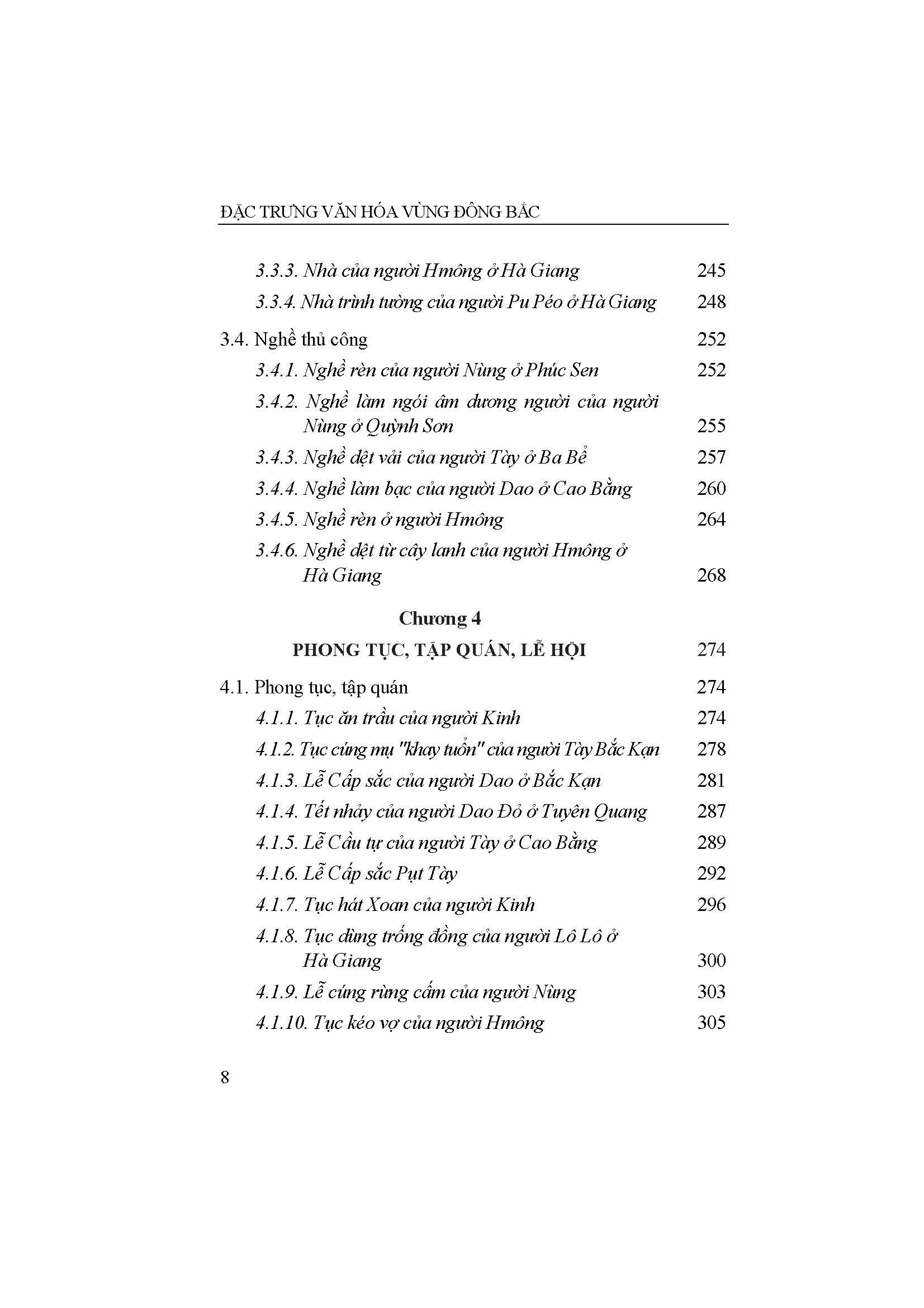 ĐẶC TRƯNG VĂN HÓA VÙNG ĐÔNG BẮC

3.3.3. Nhà của người Hmông ở Hà Giang 245

3.3.4. Nhà trình tường của người Pu Péo ở Hà Giang 248

3.4. Nghề thủ công 252

3.4.1. Nghề rèn của người Nùng ở Phúc Sen 252

3.4.2. Nghề làm ngói âm dương người của người Nùng ở Quỳnh Sơn 255

3.4.3. Nghề dệt vải của người Tày ở Ba Bể 257

3.4.4. Nghề làm bạc của người Dao ở Cao Bằng 260

3.4.5. Nghề rèn ở người Hmông 264

3.4.6. Nghề dệt từ cây lanh của người Hmông ở Hà Giang 268

Chương 4

PHONG TỤC, TẬP QUÁN, LỄ HỘI 274

4.1. Phong tục, tập quán 274

4.1.1. Tục ăn trầu của người Kinh 274

4.1.2. Tục cúng mụ "khay tuổn" của người Tày Bắc Kạn 278

4.1.3. Lễ Cấp sắc của người Dao ở Bắc Kạn 281

4.1.4. Tết nhảy của người Dao Đỏ ở Tuyên Quang 287

4.1.5. Lễ Cầu tự của người Tày ở Cao Bằng 289

4.1.6. Lễ Cấp sắc Pụt Tày 292

4.1.7. Tục hát Xoan của người Kinh 296

4.1.8. Tục dùng trống đồng của người Lô Lô ở Hà Giang 300

4.1.9. Lễ cúng rừng cấm của người Nùng 303

4.1.10. Tục kéo vợ của người Hmông 305

8